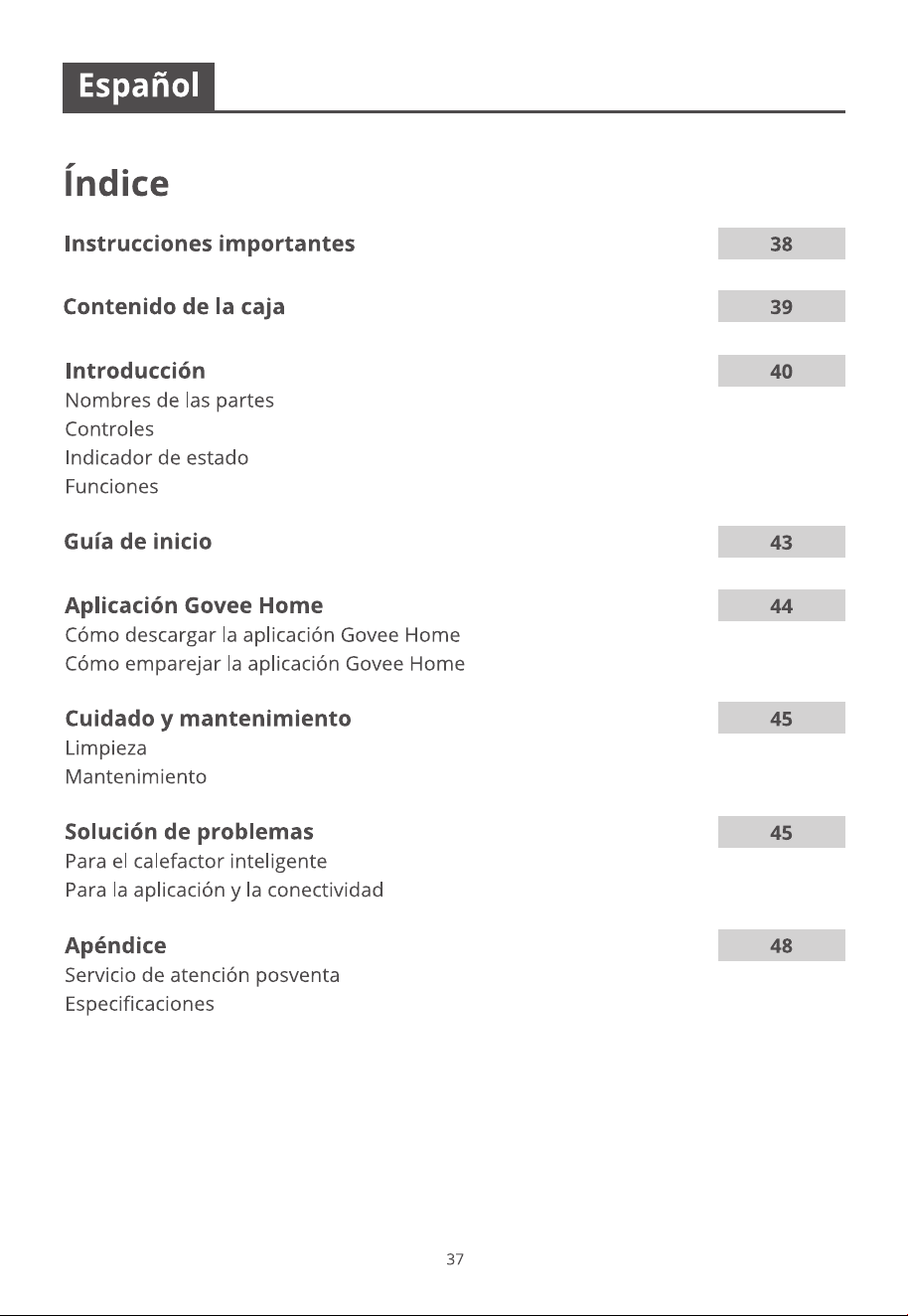 Español

Índice

Instrucciones importantes 38

Contenido de la caja 39

Introducción 40
Nombres de las partes
Controles
Indicador de estado
Funciones

Guía de inicio 43

Aplicación Govee Home 44
Cómo descargar la aplicación Govee Home
Cómo emparejar la aplicación Govee Home

Cuidado y mantenimiento 45
Limpieza
Mantenimiento

Solución de problemas 45
Para el calefactor inteligente
Para la aplicación y la conectividad

Apéndice 48
Servicio de atención posventa
Especificaciones

37